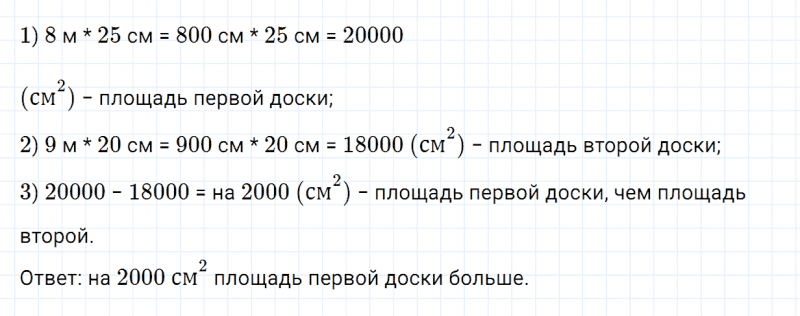 1) 8 м * 25 см = 800 см * 25 см = 20000

$(см^2)$ – площадь первой доски;

2) 9 м * 20 см = 900 см * 20 см = 18000 $(см^2)$ – площадь второй доски;

3) 20000 – 18000 = на 2000 $(см^2)$ – площадь первой доски, чем площадь второй.

Ответ: на 2000 $см^2$ площадь первой доски больше.